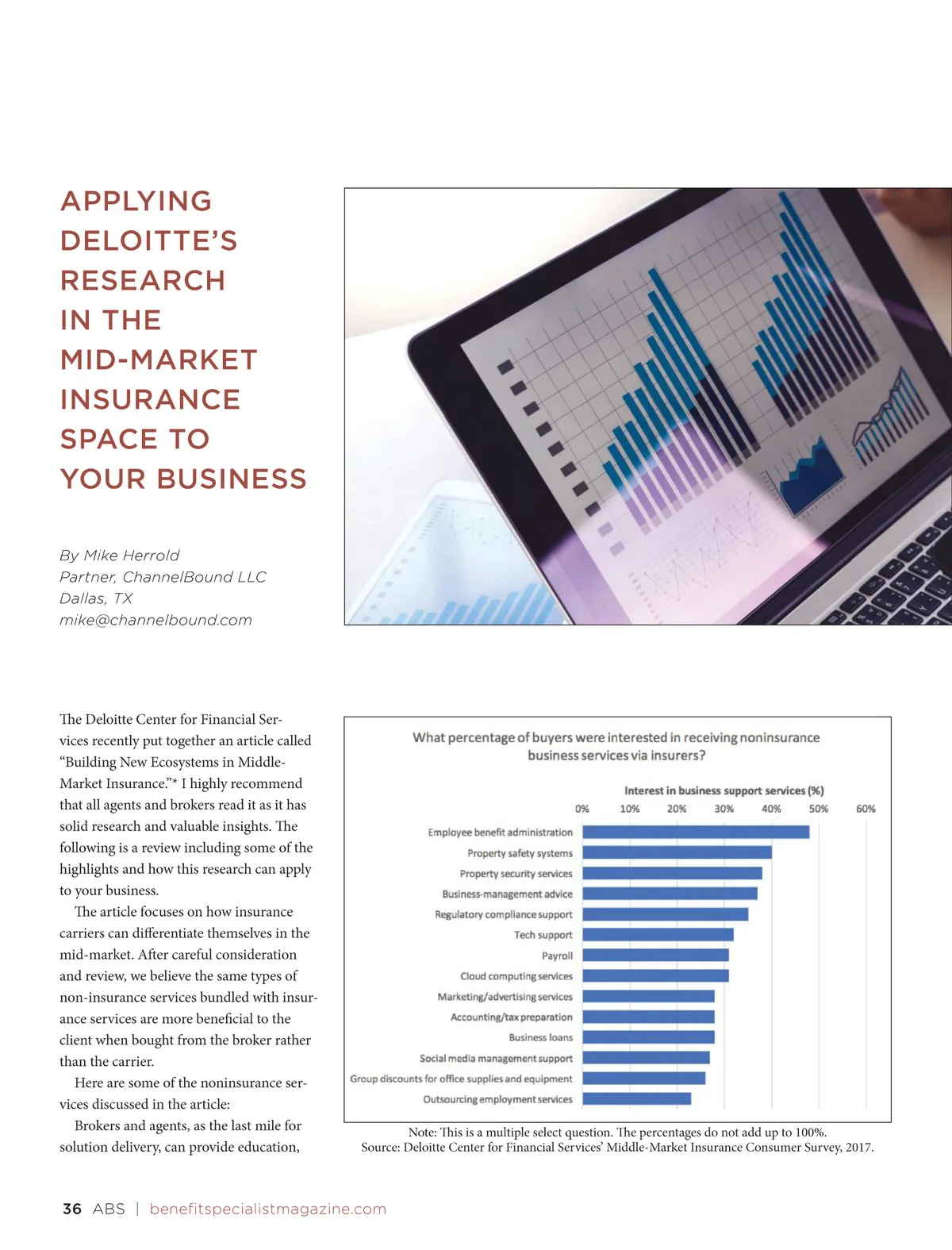 APPLYING DELOITTE'S RESEARCH IN THE MID-MARKET INSURANCE SPACE TO YOUR BUSINESS

By Mike Herrold
Partner, ChannelBound LLC
Dallas, TX
mike@channelbound.com

The Deloitte Center for Financial Services recently put together an article called "Building New Ecosystems in Middle-Market Insurance."* I highly recommend that all agents and brokers read it as it has solid research and valuable insights. The following is a review including some of the highlights and how this research can apply to your business.

The article focuses on how insurance carriers can differentiate themselves in the mid-market. After careful consideration and review, we believe the same types of non-insurance services bundled with insurance services are more beneficial to the client when bought from the broker rather than the carrier.

Here are some of the noninsurance services discussed in the article:

Brokers and agents, as the last mile for solution delivery, can provide education,

What percentage of buyers were interested in receiving noninsurance business services via insurers?

Interest in business support services (%)

0% 10% 20% 30% 40% 50% 60%

Employee benefit administration
Property safety systems
Property security services
Business-management advice
Regulatory compliance support
Tech support
Payroll
Cloud computing services
Marketing/advertising services
Accounting/tax preparation
Business loans
Social media management support
Group discounts for office supplies and equipment
Outsourcing employment services

Note: This is a multiple select question. The percentages do not add up to 100%.
Source: Deloitte Center for Financial Services' Middle-Market Insurance Consumer Survey, 2017.

36 ABS | benefitspecialistmagazine.com